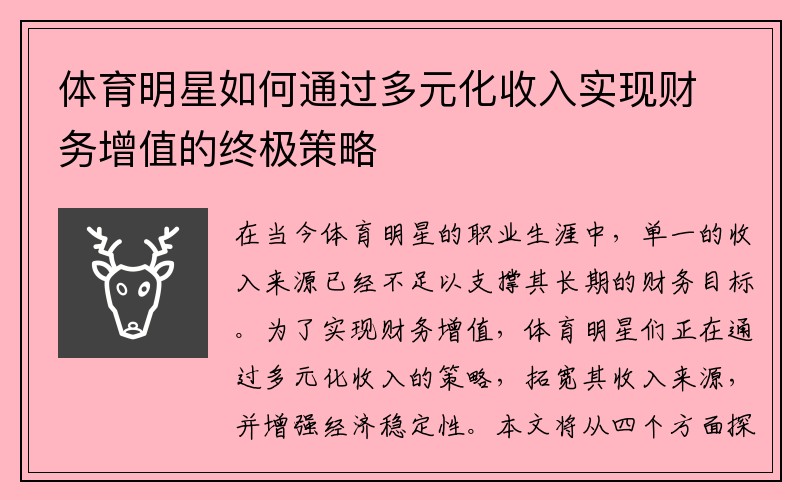 体育明星如何通过多元化收入实现财务增值的终极策略

在当今体育明星的职业生涯中，单一的收入来源已经不足以支撑其长期的财务目标。为了实现财务增值，体育明星们正在通过多元化收入的策略，拓宽其收入来源，并增强经济稳定性。本文将从四个方面探